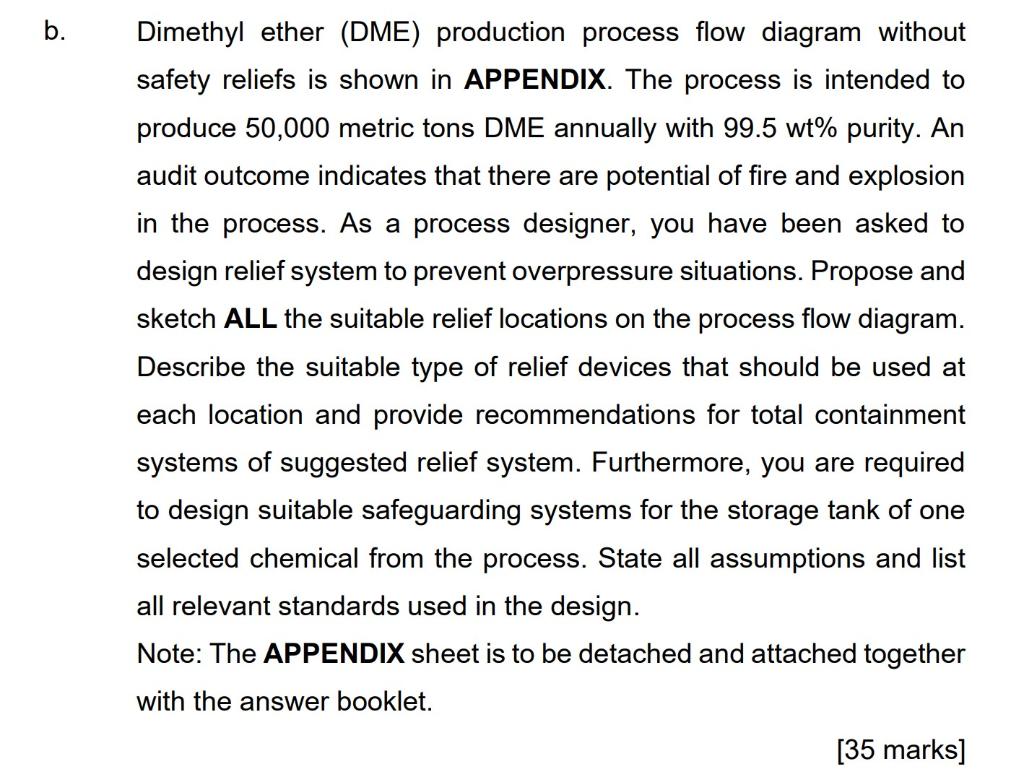 b. Dimethyl ether (DME) production process flow diagram without safety reliefs is shown in APPENDIX. The process is intended to produce 50,000 metric tons DME annually with 99.5 wt% purity. An audit outcome indicates that there are potential of fire and explosion in the process. As a process designer, you have been asked to design relief system to prevent overpressure situations. Propose and sketch ALL the suitable relief locations on the process flow diagram. Describe the suitable type of relief devices that should be used at each location and provide recommendations for total containment systems of suggested relief system. Furthermore, you are required to design suitable safeguarding systems for the storage tank of one selected chemical from the process. State all assumptions and list all relevant standards used in the design.

Note: The APPENDIX sheet is to be detached and attached together with the answer booklet.

[35 marks]